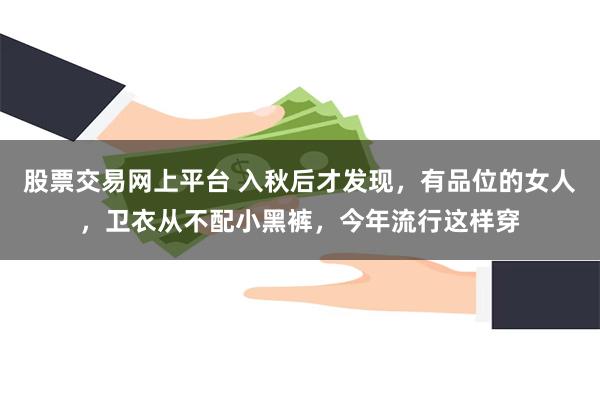 股票交易网上平台 入秋后才发现，有品位的女人，卫衣从不配小黑裤，今年流行这样穿